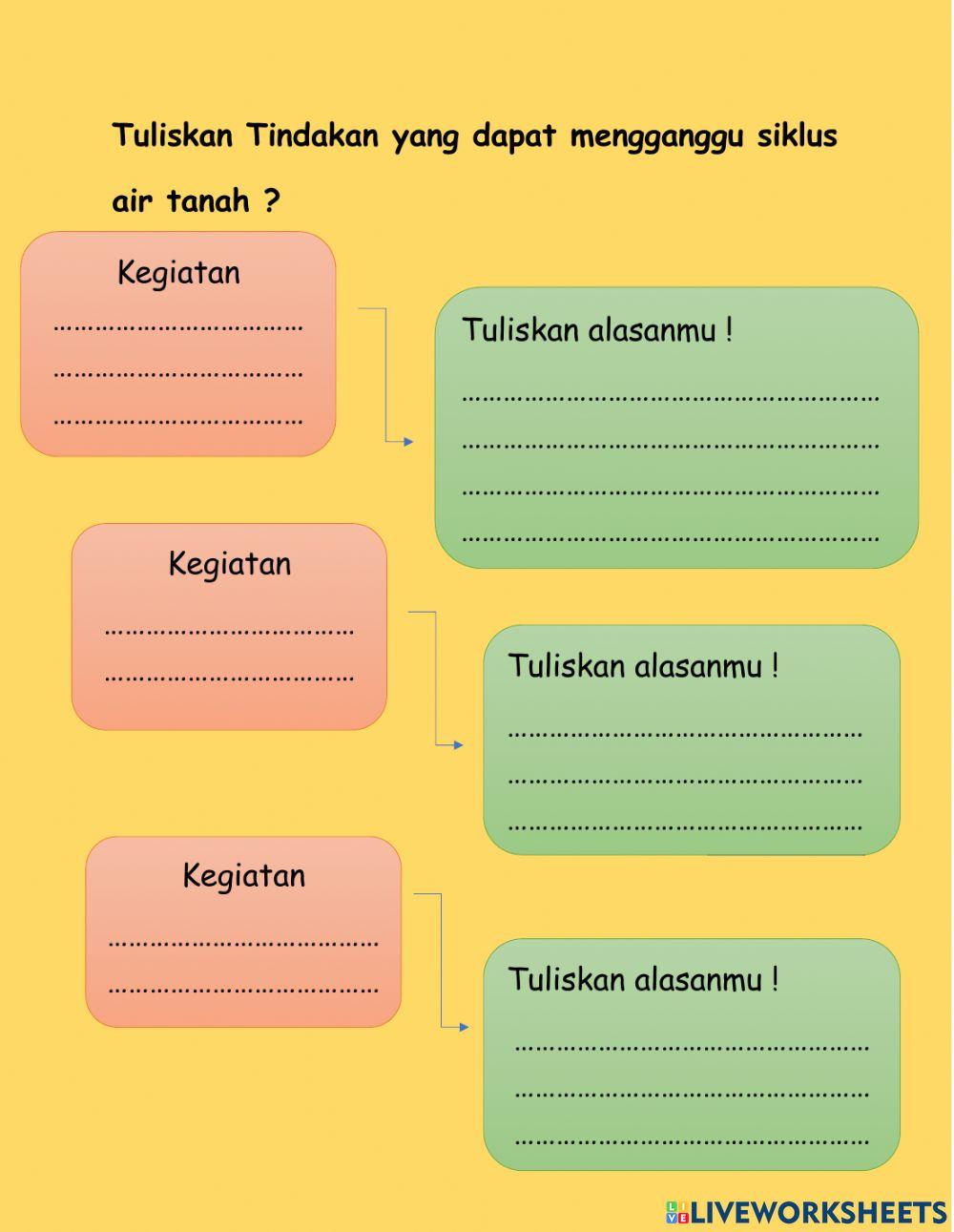 Tuliskan Tindakan yang dapat mengganggu siklus air tanah ?

Kegiatan
………………………………
………………………………
………………………………

Tuliskan alasanmu !
……………………………………………………
……………………………………………………
……………………………………………………
……………………………………………………

Kegiatan
………………………………
………………………………

Tuliskan alasanmu !
……………………………………………
……………………………………………
……………………………………………

Kegiatan
…………………………………
…………………………………

Tuliskan alasanmu !
……………………………………………
……………………………………………
……………………………………………

LIVEWORKSHEETS